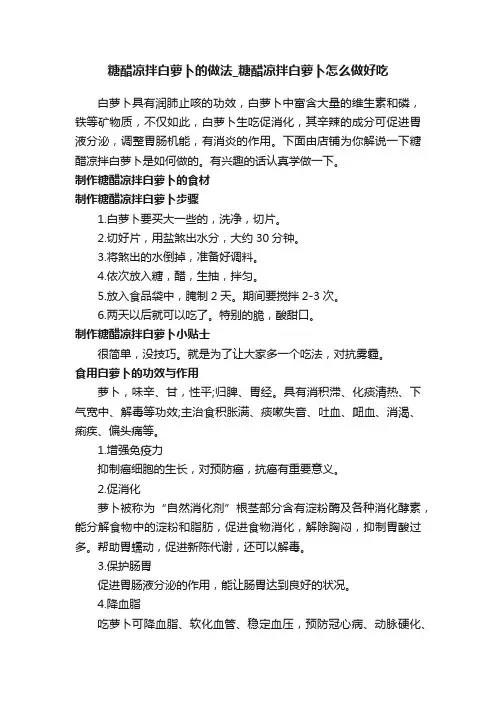 糖醋凉拌白萝卜的做法_糖醋凉拌白萝卜怎么做好吃

白萝卜具有润肺止咳的功效，白萝卜中富含大量的维生素和磷，铁等矿物质，不仅如此，白萝卜生吃促消化，其辛辣的成分可促进胃液分泌，调整胃肠机能，有消炎的作用。下面由店铺为你解说一下糖醋凉拌白萝卜是如何做的。有兴趣的话认真学做一下。

制作糖醋凉拌白萝卜的食材

制作糖醋凉拌白萝卜步骤

1.白萝卜要买大一些的，洗净，切片。

2.切好片，用盐煞出水分，大约 30 分钟。

3.将煞出的水倒掉，准备好调料。

4.依次放入糖，醋，生抽，拌匀。

5.放入食品袋中，腌制 2 天。期间要搅拌 2-3 次。

6.两天以后就可以吃了。特别的脆，酸甜口。

制作糖醋凉拌白萝卜小贴士

很简单，没技巧。就是为了让大家多一个吃法，对抗雾霾。

食用白萝卜的功效与作用

萝卜，味辛、甘，性平;归脾、胃经。具有消积滞、化痰清热、下气宽中、解毒等功效;主治食积胀满、痰嗽失音、吐血、衄血、消渴、痢疾、偏头痛等。

1.增强免疫力

抑制癌细胞的生长，对预防癌，抗癌有重要意义。

2.促消化

萝卜被称为“自然消化剂”根茎部分含有淀粉酶及各种消化酵素，能分解食物中的淀粉和脂肪，促进食物消化，解除胸闷，抑制胃酸过多。帮助胃蠕动，促进新陈代谢，还可以解毒。

3.保护肠胃

促进胃肠液分泌的作用，能让肠胃达到良好的状况。

4.降血脂

吃萝卜可降血脂、软化血管、稳定血压，预防冠心病、动脉硬化、